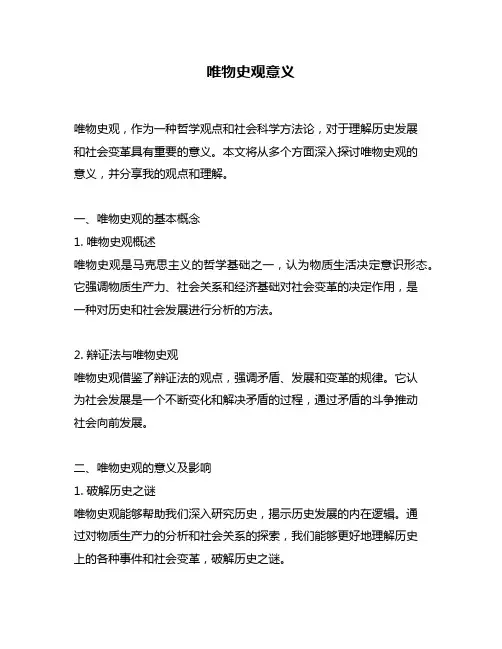 唯物史观意义

唯物史观，作为一种哲学观点和社会科学方法论，对于理解历史发展和社会变革具有重要的意义。本文将从多个方面深入探讨唯物史观的意义，并分享我的观点和理解。

一、唯物史观的基本概念

1. 唯物史观概述

唯物史观是马克思主义的哲学基础之一，认为物质生活决定意识形态。它强调物质生产力、社会关系和经济基础对社会变革的决定作用，是一种对历史和社会发展进行分析的方法。

2. 辩证法与唯物史观

唯物史观借鉴了辩证法的观点，强调矛盾、发展和变革的规律。它认为社会发展是一个不断变化和解决矛盾的过程，通过矛盾的斗争推动社会向前发展。

二、唯物史观的意义及影响

1. 破解历史之谜

唯物史观能够帮助我们深入研究历史，揭示历史发展的内在逻辑。通过对物质生产力的分析和社会关系的探索，我们能够更好地理解历史上的各种事件和社会变革，破解历史之谜。